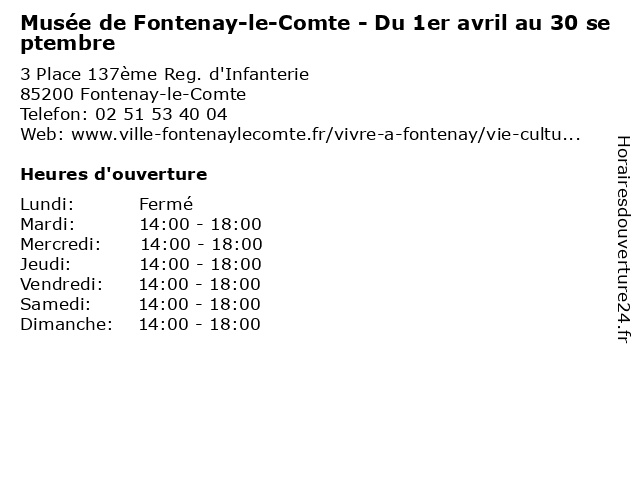 Musée de Fontenay-le-Comte - Du 1er avril au 30 septembre

3 Place 137ème Reg. d'Infanterie
85200 Fontenay-le-Comte
Telefon: 02 51 53 40 04
Web: www.ville-fontenaylecomte.fr/vivre-a-fontenay/vie-cultu...

Heures d'ouverture

Lundi: Fermé
Mardi: 14:00 - 18:00
Mercredi: 14:00 - 18:00
Jeudi: 14:00 - 18:00
Vendredi: 14:00 - 18:00
Samedi: 14:00 - 18:00
Dimanche: 14:00 - 18:00

Horairesdouverture24.fr